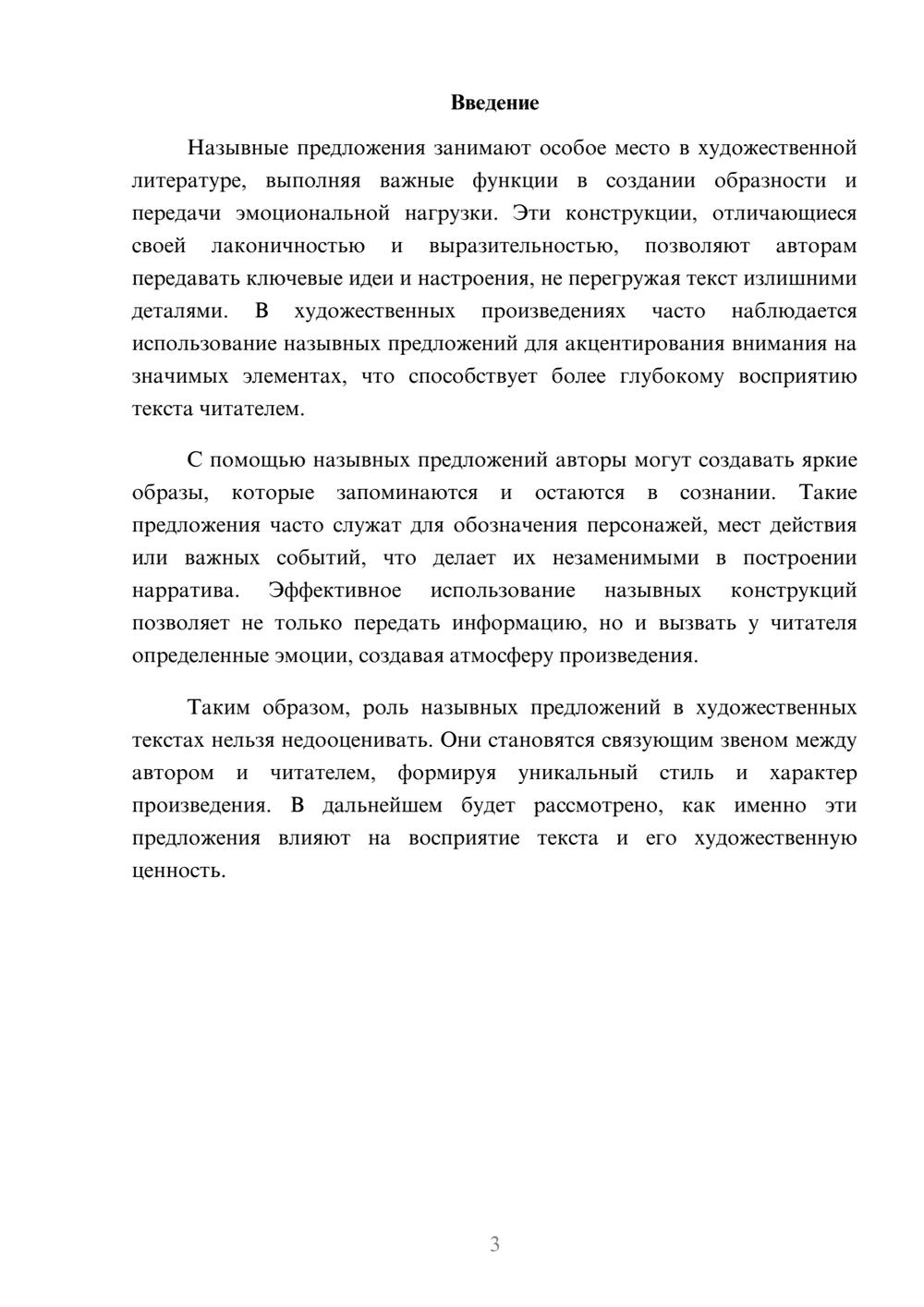 Введение

Назывные предложения занимают особое место в художественной литературе, выполняя важные функции в создании образности и передачи эмоциональной нагрузки. Эти конструкции, отличающиеся своей лаконичностью и выразительностью, позволяют авторам передавать ключевые идеи и настроения, не перегружая текст излишними деталями. В художественных произведениях часто наблюдается использование назывных предложений для акцентирования внимания на значимых элементах, что способствует более глубокому восприятию текста читателем.

С помощью назывных предложений авторы могут создавать яркие образы, которые запоминаются и остаются в сознании. Такие предложения часто служат для обозначения персонажей, мест действия или важных событий, что делает их незаменимыми в построении нарратива. Эффективное использование назывных конструкций позволяет не только передать информацию, но и вызвать у читателя определенные эмоции, создавая атмосферу произведения.

Таким образом, роль назывных предложений в художественных текстах нельзя недооценивать. Они становятся связующим звеном между автором и читателем, формируя уникальный стиль и характер произведения. В дальнейшем будет рассмотрено, как именно эти предложения влияют на восприятие текста и его художественную ценность.

3